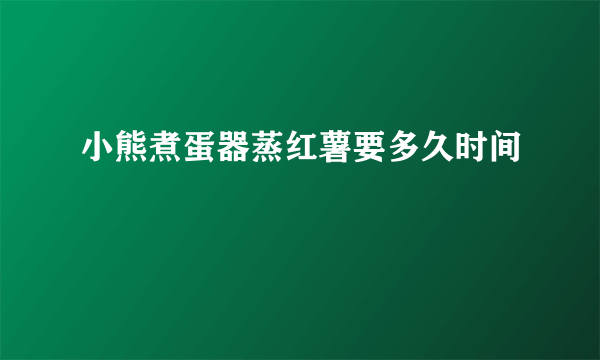 小熊煮蛋器蒸红薯要多久时间